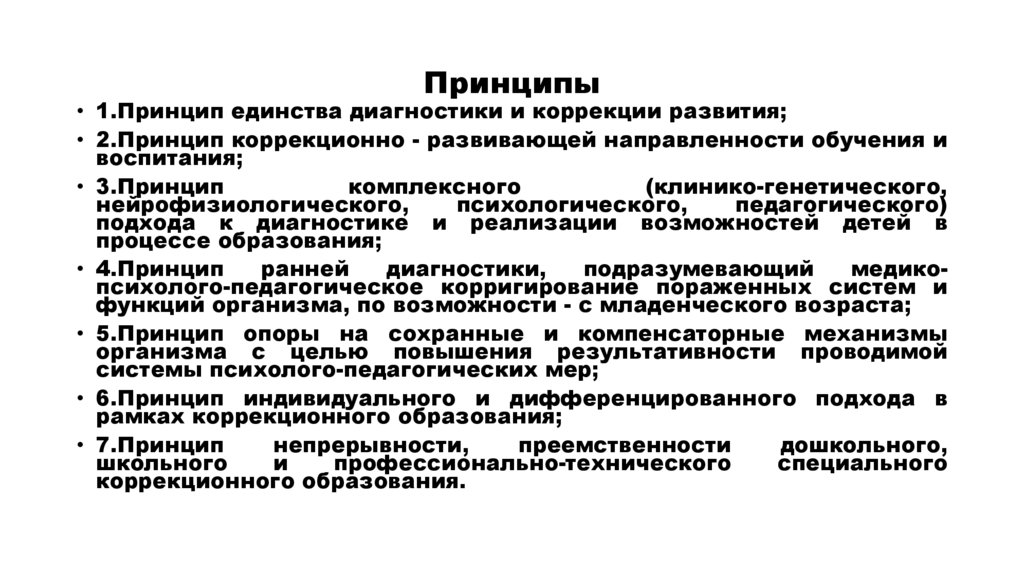 Принципы

• 1.Принцип единства диагностики и коррекции развития;

• 2.Принцип коррекционно - развивающей направленности обучения и воспитания;

• 3.Принцип комплексного (клинико-генетического, нейрофизиологического, психологического, педагогического) подхода к диагностике и реализации возможностей детей в процессе образования;

• 4.Принцип ранней диагностики, подразумевающий медико-психолого-педагогическое корригирование пораженных систем и функций организма, по возможности - с младенческого возраста;

• 5.Принцип опоры на сохранные и компенсаторные механизмы организма с целью повышения результативности проводимой системы психолого-педагогических мер;

• 6.Принцип индивидуального и дифференцированного подхода в рамках коррекционного образования;

• 7.Принцип непрерывности, преемственности дошкольного, школьного и профессионально-технического специального коррекционного образования.